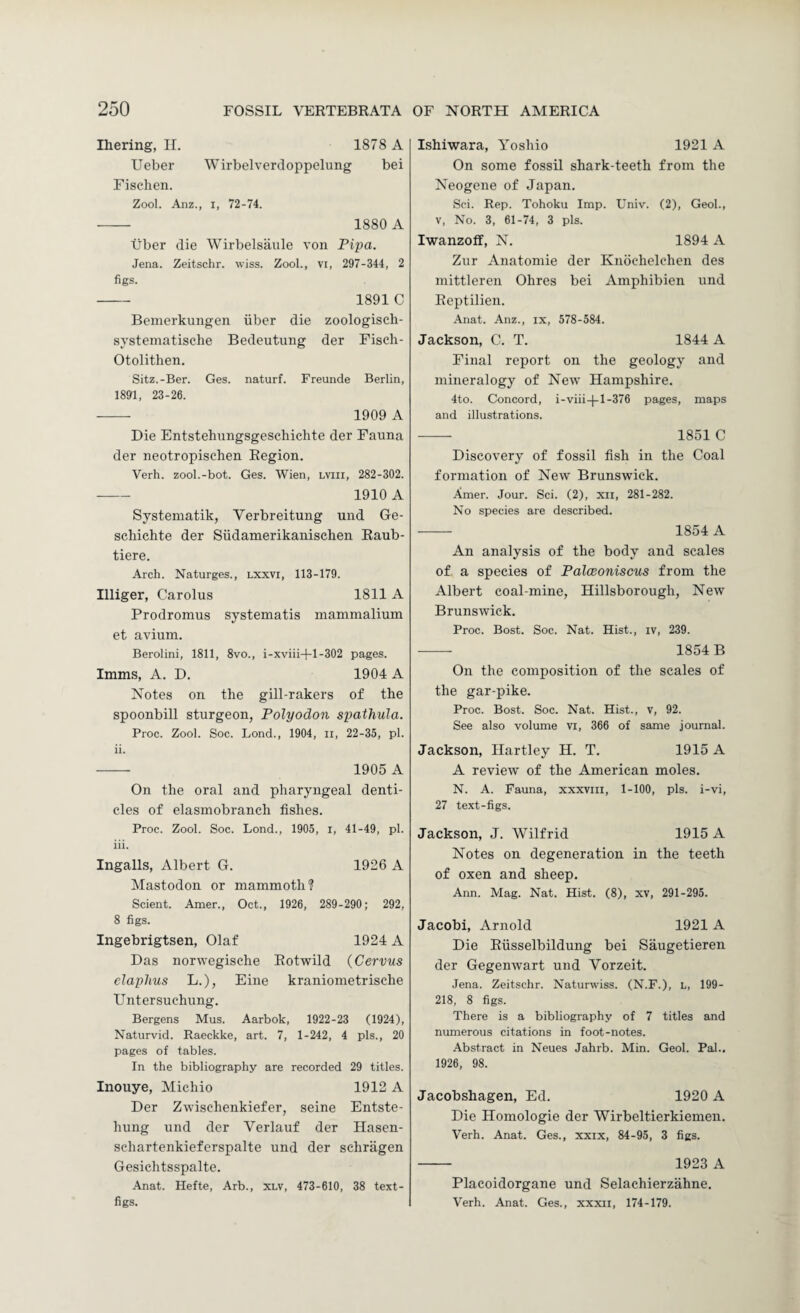 250 FOSSIL VERTEBRATA OF NORTH AMERICA

Ihering, H. 1878 A
Ueber Wirbelverdoppelung bei Fischen.
Zool. Anz., I, 72-74.

—— 1880 A
Über die Wirbelsäule von Pipa.
Jena. Zeitschr. wiss. Zool., VI, 297-344, 2 figs.

—— 1891 C
Bemerkungen über die zoologisch-systematische Bedeutung der Fisch-Otolithen.
Sitz.-Ber. Ges. naturf. Freunde Berlin, 1891, 23-26.

—— 1909 A
Die Entstehungsgeschichte der Fauna der neotropischen Region.
Verh. zool.-bot. Ges. Wien, LVIII, 282-302.

—— 1910 A
Systematik, Verbreitung und Geschichte der Südamerikanischen Raubtiere.
Arch. Naturges., LXXVI, 113-179.

Illiger, Carolus 1811 A
Prodromus systematis mammalium et avium.
Berolini, 1811, 8vo., i-xviii+1-302 pages.

Imms, A. D. 1904 A
Notes on the gill-rakers of the spoonbill sturgeon, Polyodon spathula.
Proc. Zool. Soc. Lond., 1904, II, 22-35, pl. ii.

—— 1905 A
On the oral and pharyngeal denticles of elasmobranch fishes.
Proc. Zool. Soc. Lond., 1905, I, 41-49, pl. iii.

Ingalls, Albert G. 1926 A
Mastodon or mammoth?
Scient. Amer., Oct., 1926, 289-290; 292, 8 figs.

Ingebrigtsen, Olaf 1924 A
Das norwegische Rotwild (Cervus elaphus L.), Eine kraniometrische Untersuchung.
Bergens Mus. Aarbok, 1922-23 (1924), Naturvid. Raeckke, art. 7, 1-242, 4 pls., 20 pages of tables.
In the bibliography are recorded 29 titles.

Inouye, Michio 1912 A
Der Zwischenkiefer, seine Entstehung und der Verlauf der Hasenschartenkieferspalte und der schrägen Gesichtsspalte.
Anat. Hefte, Arb., XLV, 473-610, 38 text-figs.

Ishiwara, Yoshio 1921 A
On some fossil shark-teeth from the Neogene of Japan.
Sci. Rep. Tohoku Imp. Univ. (2), Geol., V, No. 3, 61-74, 3 pls.

Iwanzoff, N. 1894 A
Zur Anatomie der Knöchelchen des mittleren Ohres bei Amphibien und Reptilien.
Anat. Anz., IX, 578-584.

Jackson, C. T. 1844 A
Final report on the geology and mineralogy of New Hampshire.
4to. Concord, i-viii+1-376 pages, maps and illustrations.

—— 1851 C
Discovery of fossil fish in the Coal formation of New Brunswick.
Amer. Jour. Sci. (2), XII, 281-282.
No species are described.

—— 1854 A
An analysis of the body and scales of a species of Palæoniscus from the Albert coal-mine, Hillsborough, New Brunswick.
Proc. Bost. Soc. Nat. Hist., IV, 239.

—— 1854 B
On the composition of the scales of the gar-pike.
Proc. Bost. Soc. Nat. Hist., V, 92.
See also volume VI, 366 of same journal.

Jackson, Hartley H. T. 1915 A
A review of the American moles.
N. A. Fauna, XXXVIII, 1-100, pls. i-vi, 27 text-figs.

Jackson, J. Wilfrid 1915 A
Notes on degeneration in the teeth of oxen and sheep.
Ann. Mag. Nat. Hist. (8), XV, 291-295.

Jacobi, Arnold 1921 A
Die Rüsselbildung bei Säugetieren der Gegenwart und Vorzeit.
Jena. Zeitschr. Naturwiss. (N.F.), L, 199-218, 8 figs.
There is a bibliography of 7 titles and numerous citations in foot-notes.
Abstract in Neues Jahrb. Min. Geol. Pal., 1926, 98.

Jacobshagen, Ed. 1920 A
Die Homologie der Wirbeltierkiemen.
Verh. Anat. Ges., XXIX, 84-95, 3 figs.

—— 1923 A
Placoidorgane und Selachierzähne.
Verh. Anat. Ges., XXXII, 174-179.